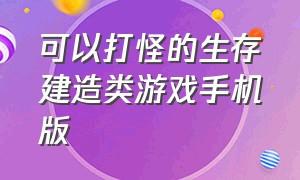 可以打怪的生存建造类游戏手机版